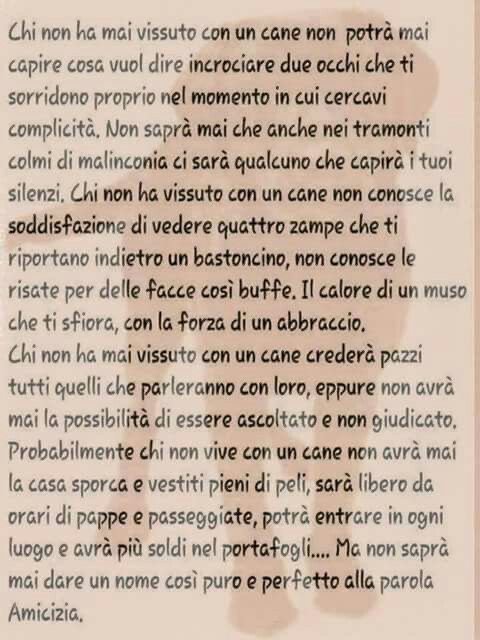 Chi non ha mai vissuto con un cane non potrà mai capire cosa vuol dire incrociare due occhi che ti sorridono proprio nel momento in cui cercavi complicità. Non saprà mai che anche nei tramonti colmi di malinconia ci sarà qualcuno che capirà i tuoi silenzi. Chi non ha vissuto con un cane non conosce la soddisfazione di vedere quattro zampe che ti riportano indietro un bastoncino, non conosce le risate per delle facce così buffe. Il calore di un muso che ti sfiora, con la forza di un abbraccio.

Chi non ha mai vissuto con un cane crederà pazzi tutti quelli che parleranno con loro, eppure non avrà mai la possibilità di essere ascoltato e non giudicato. Probabilmente chi non vive con un cane non avrà mai la casa sporca e vestiti pieni di peli, sarà libero da orari di pappe e passeggiate, potrà entrare in ogni luogo e avrà più soldi nel portafogli.... Ma non saprà mai dare un nome così puro e perfetto alla parola Amicizia.